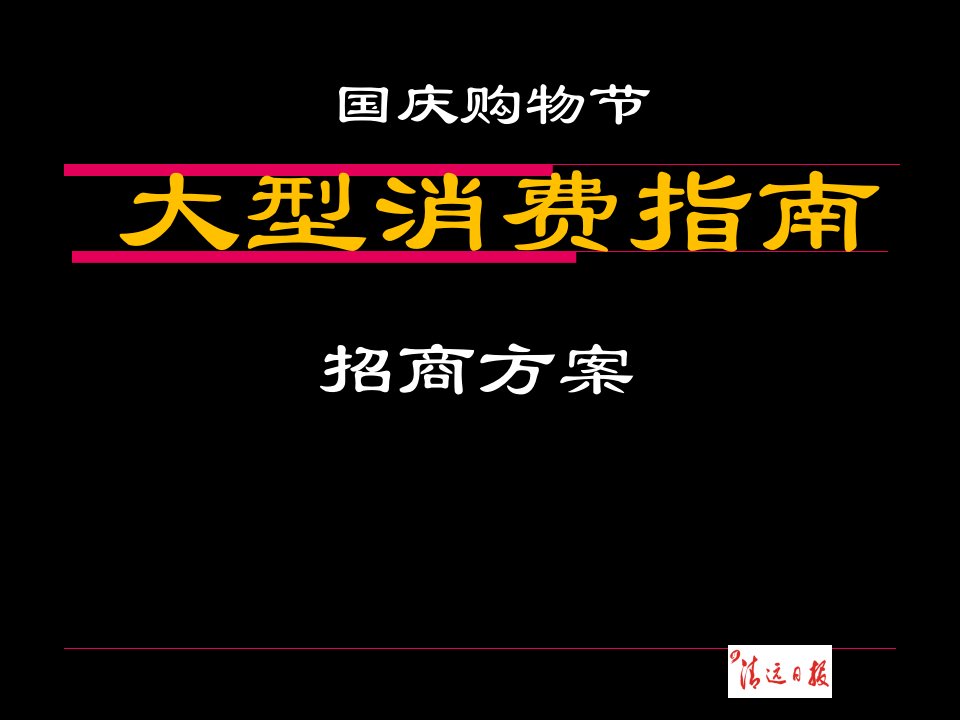 国庆购物节

大型消费指南

招商方案

清远日报